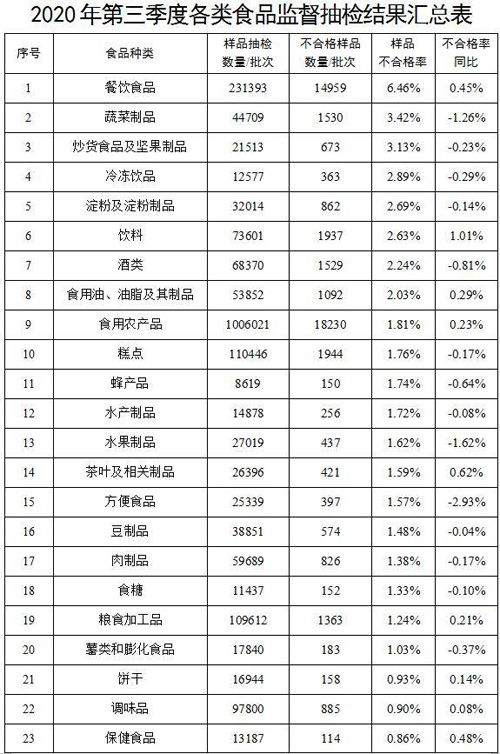 2020 年第三季度各类食品监督抽检结果汇总表

| 序号 | 食品种类 | 样品抽检数量/批次 | 不合格样品数量/批次 | 样品不合格率 | 不合格率同比 |
|---|---|---|---|---|---|
| 1 | 餐饮食品 | 231393 | 14959 | 6.46% | 0.45% |
| 2 | 蔬菜制品 | 44709 | 1530 | 3.42% | -1.26% |
| 3 | 炒货食品及坚果制品 | 21513 | 673 | 3.13% | -0.23% |
| 4 | 冷冻饮品 | 12577 | 363 | 2.89% | -0.29% |
| 5 | 淀粉及淀粉制品 | 32014 | 862 | 2.69% | -0.14% |
| 6 | 饮料 | 73601 | 1937 | 2.63% | 1.01% |
| 7 | 酒类 | 68370 | 1529 | 2.24% | -0.81% |
| 8 | 食用油、油脂及其制品 | 53852 | 1092 | 2.03% | 0.29% |
| 9 | 食用农产品 | 1006021 | 18230 | 1.81% | 0.23% |
| 10 | 糕点 | 110446 | 1944 | 1.76% | -0.17% |
| 11 | 蜂产品 | 8619 | 150 | 1.74% | -0.64% |
| 12 | 水产制品 | 14878 | 256 | 1.72% | -0.08% |
| 13 | 水果制品 | 27019 | 437 | 1.62% | -1.62% |
| 14 | 茶叶及相关制品 | 26396 | 421 | 1.59% | 0.62% |
| 15 | 方便食品 | 25339 | 397 | 1.57% | -2.93% |
| 16 | 豆制品 | 38851 | 574 | 1.48% | -0.04% |
| 17 | 肉制品 | 59689 | 826 | 1.38% | -0.17% |
| 18 | 食糖 | 11437 | 152 | 1.33% | -0.10% |
| 19 | 粮食加工品 | 109612 | 1363 | 1.24% | 0.21% |
| 20 | 薯类和膨化食品 | 17840 | 183 | 1.03% | -0.37% |
| 21 | 饼干 | 16944 | 158 | 0.93% | 0.14% |
| 22 | 调味品 | 97800 | 885 | 0.90% | 0.08% |
| 23 | 保健食品 | 13187 | 114 | 0.86% | 0.48% |